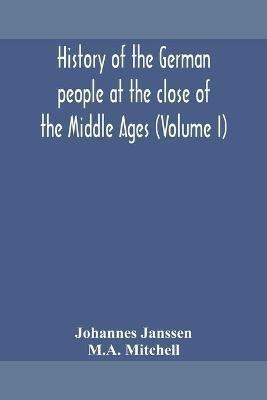 History of the German people at the close of the Middle Ages (Volume I)

Johannes Janssen
M.A. Mitchell